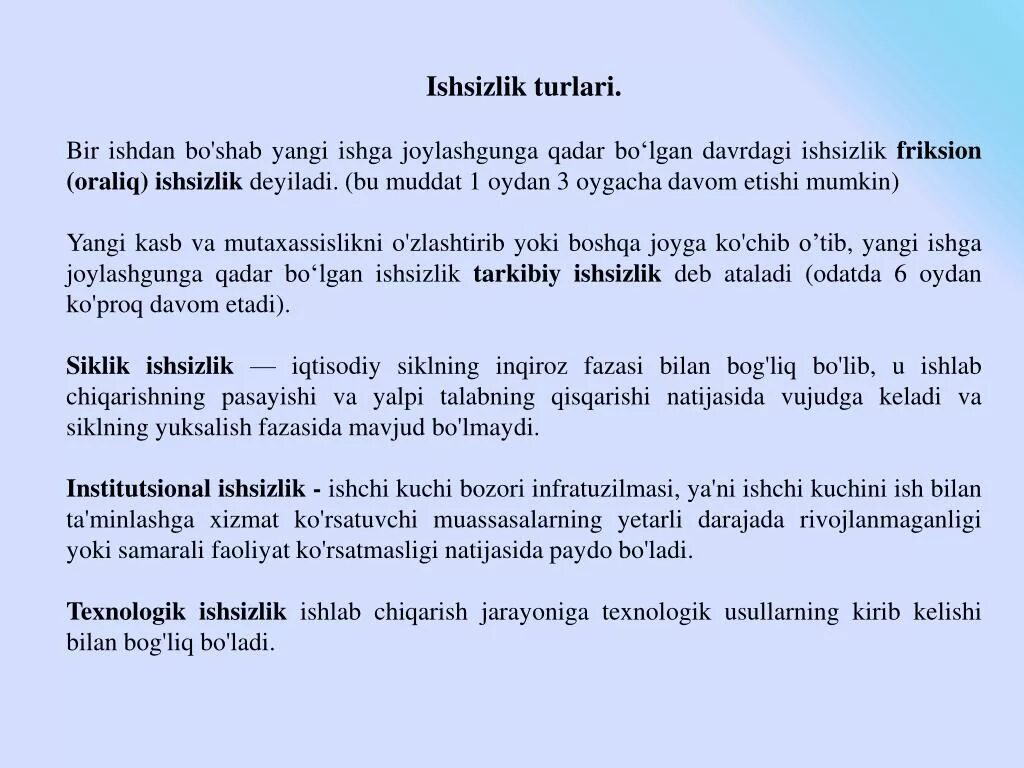 Ishsizlik turlari.

Bir ishdan bo'shab yangi ishga joylashgunga qadar bo‘lgan davrdagi ishsizlik friksion (oraliq) ishsizlik deyiladi. (bu muddat 1 oydan 3 oygacha davom etishi mumkin)

Yangi kasb va mutaxassislikni o'zlashtirib yoki boshqa joyga ko'chib o’tib, yangi ishga joylashgunga qadar bo‘lgan ishsizlik tarkibiy ishsizlik deb ataladi (odatda 6 oydan ko'proq davom etadi).

Siklik ishsizlik — iqtisodiy siklning inqiroz fazasi bilan bog'liq bo'lib, u ishlab chiqarishning pasayishi va yalpi talabning qisqarishi natijasida vujudga keladi va siklning yuksalish fazasida mavjud bo'lmaydi.

Institutsional ishsizlik - ishchi kuchi bozori infratuzilmasi, ya'ni ishchi kuchini ish bilan ta'minlashga xizmat ko'rsatuvchi muassasalarning yetarli darajada rivojlanmaganligi yoki samarali faoliyat ko'rsatmasligi natijasida paydo bo'ladi.

Texnologik ishsizlik ishlab chiqarish jarayoniga texnologik usullarning kirib kelishi bilan bog'liq bo'ladi.